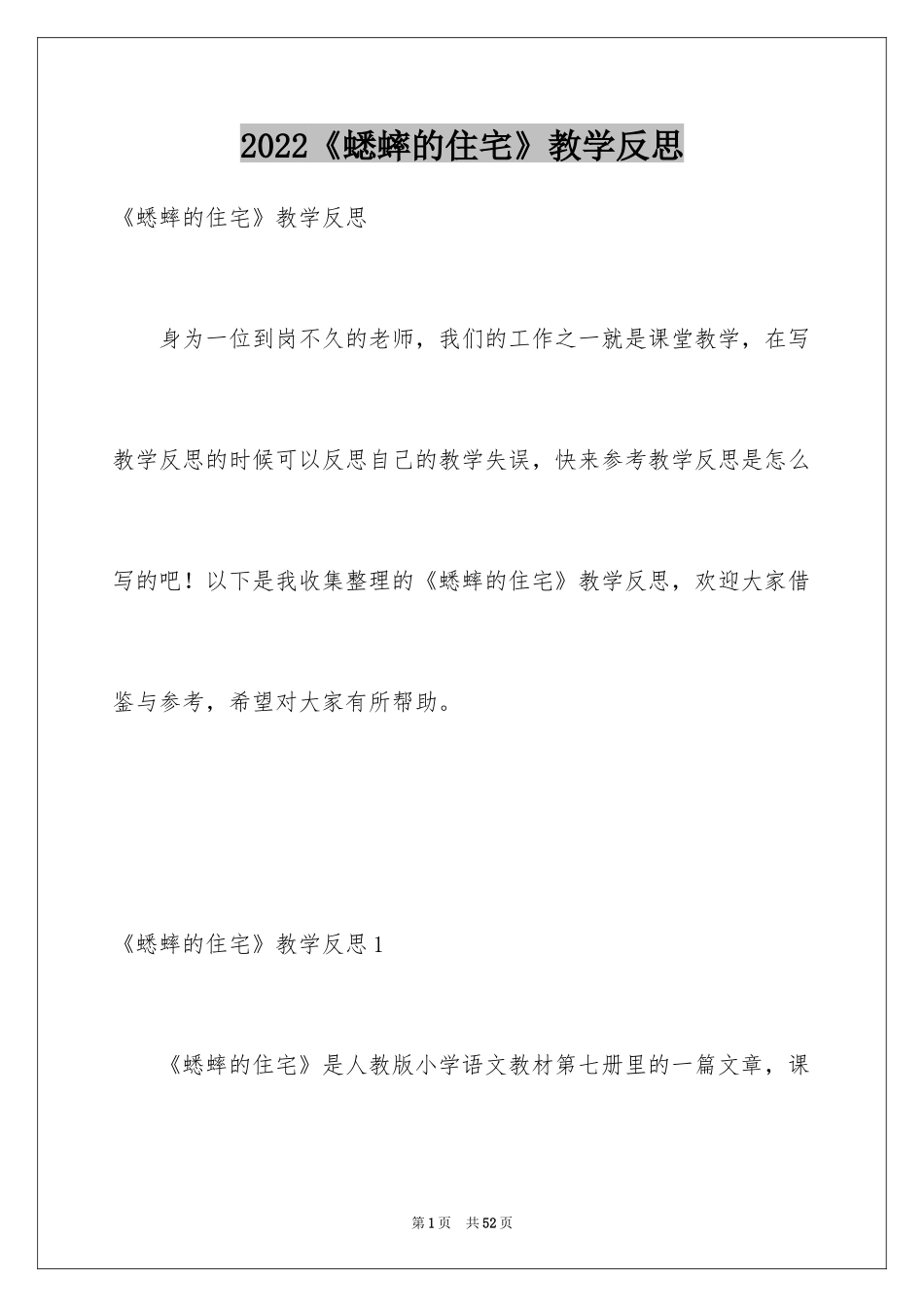 2022《蟋蟀的住宅》教学反思

《蟋蟀的住宅》教学反思

身为一位到岗不久的老师，我们的工作之一就是课堂教学，在写教学反思的时候可以反思自己的教学失误，快来参考教学反思是怎么写的吧！以下是我收集整理的《蟋蟀的住宅》教学反思，欢迎大家借鉴与参考，希望对大家有所帮助。

《蟋蟀的住宅》教学反思1

《蟋蟀的住宅》是人教版小学语文教材第七册里的一篇文章，课

第1页 共52页